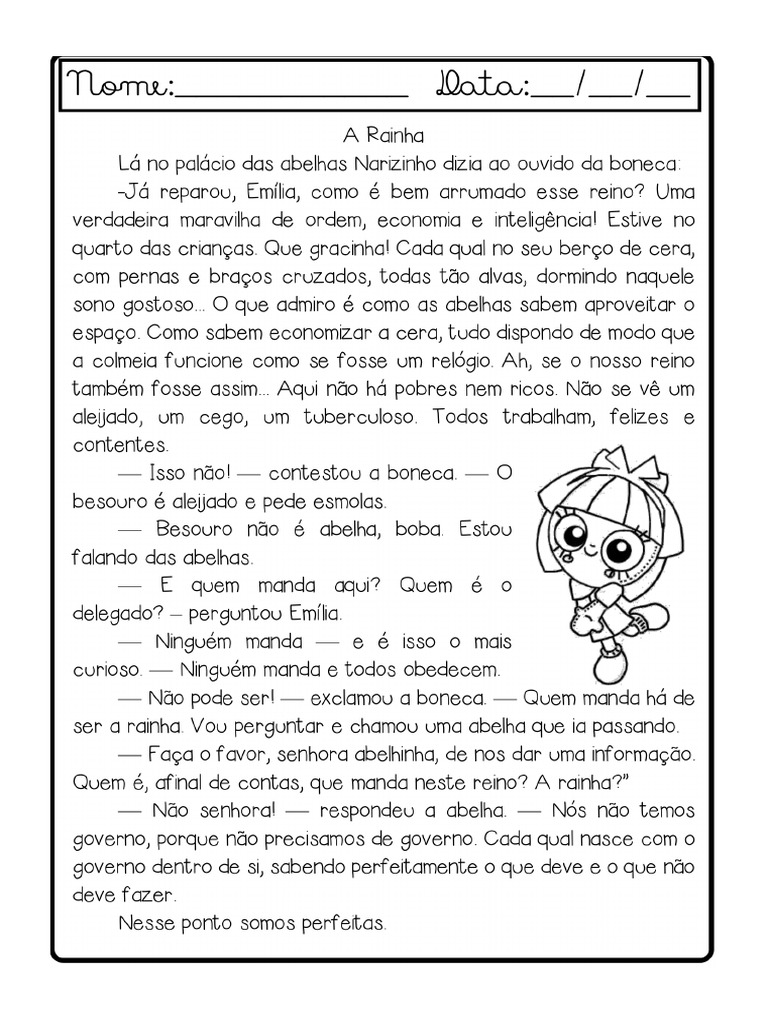 Nome:_______________ Data:___/___/___

A Rainha

Lá no palácio das abelhas Narizinho dizia ao ouvido da boneca:

-Já reparou, Emília, como é bem arrumado esse reino? Uma verdadeira maravilha de ordem, economia e inteligência! Estive no quarto das crianças. Que gracinha! Cada qual no seu berço de cera, com pernas e braços cruzados, todas tão alvas, dormindo naquele sono gostoso... O que admiro é como as abelhas sabem aproveitar o espaço. Como sabem economizar a cera, tudo dispondo de modo que a colmeia funcione como se fosse um relógio. Ah, se o nosso reino também fosse assim... Aqui não há pobres nem ricos. Não se vê um aleijado, um cego, um tuberculoso. Todos trabalham, felizes e contentes.

— Isso não! — contestou a boneca. — O besouro é aleijado e pede esmolas.

— Besouro não é abelha, boba. Estou falando das abelhas.

— E quem manda aqui? Quem é o delegado? – perguntou Emília.

— Ninguém manda — e é isso o mais curioso. — Ninguém manda e todos obedecem.

— Não pode ser! — exclamou a boneca. — Quem manda há de ser a rainha. Vou perguntar e chamou uma abelha que ia passando.

— Faça o favor, senhora abelhinha, de nos dar uma informação. Quem é, afinal de contas, que manda neste reino? A rainha?"

— Não senhora! — respondeu a abelha. — Nós não temos governo, porque não precisamos de governo. Cada qual nasce com o governo dentro de si, sabendo perfeitamente o que deve e o que não deve fazer.

Nesse ponto somos perfeitas.